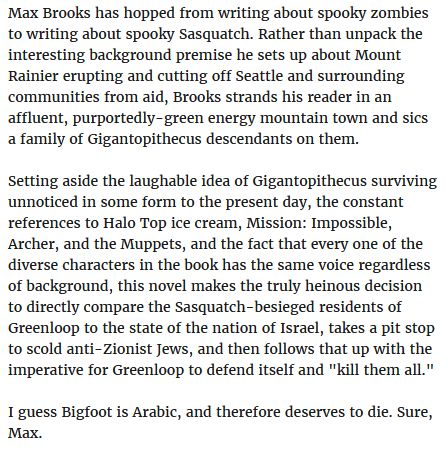 Max Brooks has hopped from writing about spooky zombies to writing about spooky Sasquatch. Rather than unpack the interesting background premise he sets up about Mount Rainier erupting and cutting off Seattle and surrounding communities from aid, Brooks strands his reader in an affluent, purportedly-green energy mountain town and sics a family of Gigantopithecus descendants on them.

Setting aside the laughable idea of Gigantopithecus surviving unnoticed in some form to the present day, the constant references to Halo Top ice cream, Mission: Impossible, Archer, and the Muppets, and the fact that every one of the diverse characters in the book has the same voice regardless of background, this novel makes the truly heinous decision to directly compare the Sasquatch-besieged residents of Greenloop to the state of the nation of Israel, takes a pit stop to scold anti-Zionist Jews, and then follows that up with the imperative for Greenloop to defend itself and "kill them all."

I guess Bigfoot is Arabic, and therefore deserves to die. Sure, Max.